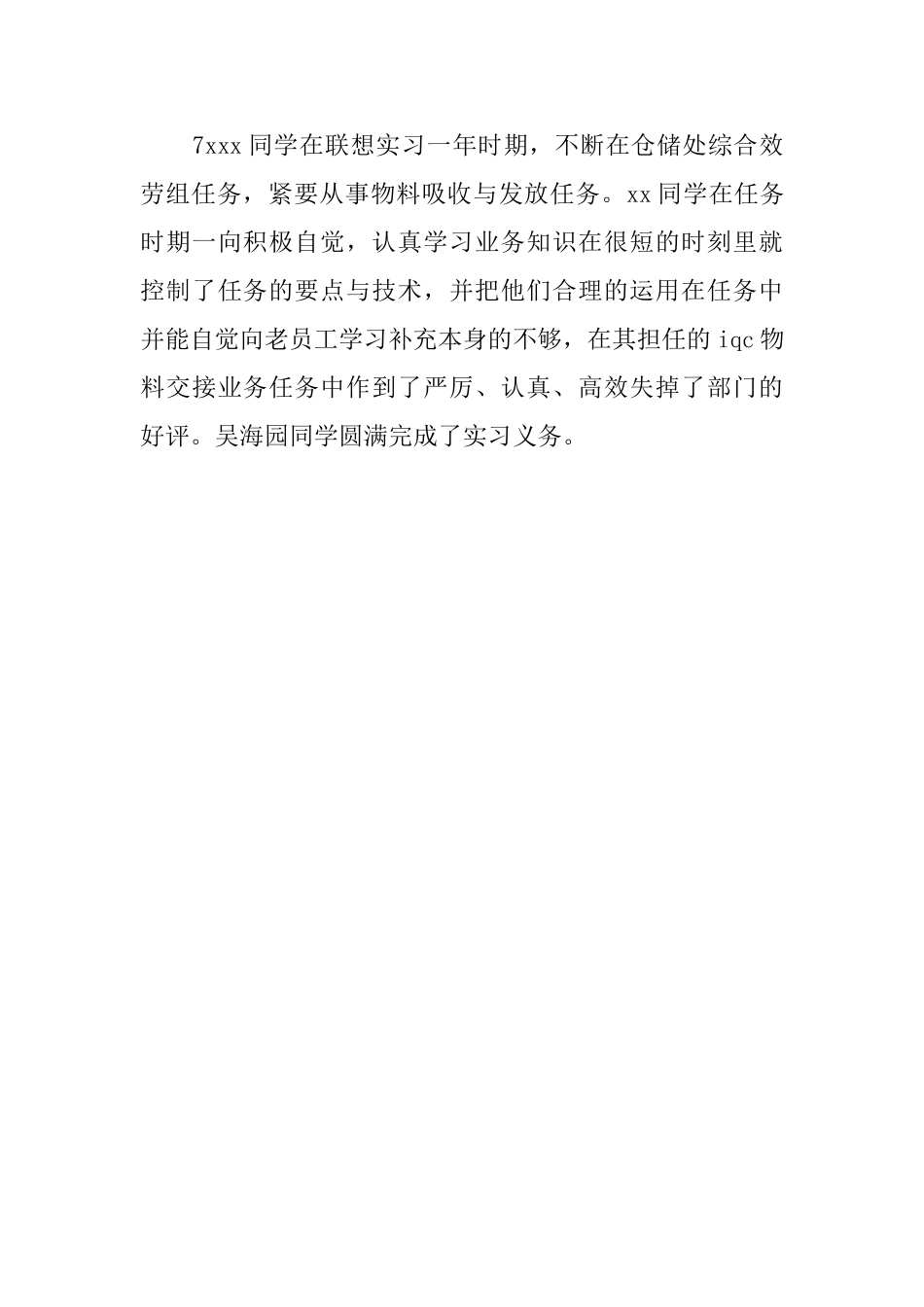 7xxx 同学在联想实习一年时期，不断在仓储处综合效劳组任务，紧要从事物料吸收与发放任务。xx 同学在任务时期一向积极自觉，认真学习业务知识在很短的时刻里就控制了任务的要点与技术，并把他们合理的运用在任务中并能自觉向老员工学习补充本身的不够，在其担任的 iqc 物料交接业务任务中作到了严厉、认真、高效失掉了部门的好评。吴海园同学圆满完成了实习义务。